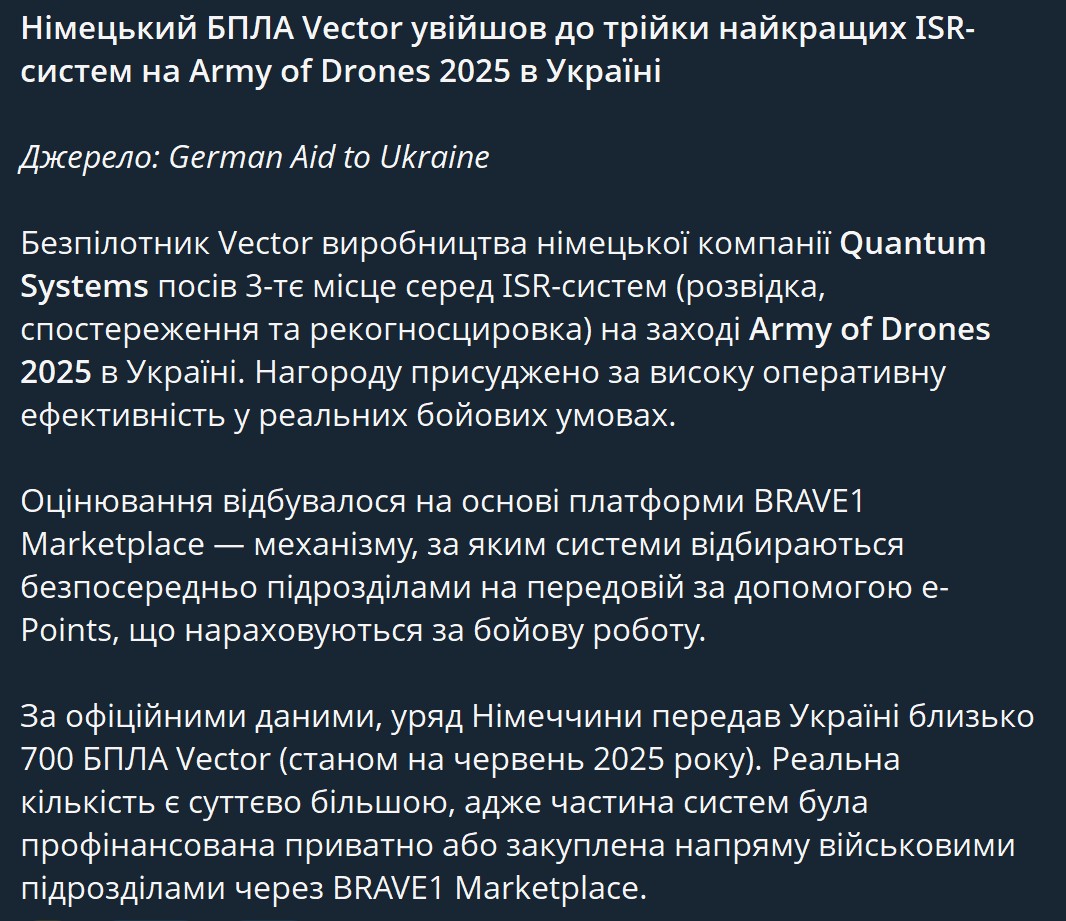 Німецький БПЛА Vector увійшов до трійки найкращих ISR-систем на Army of Drones 2025 в Україні

Джерело: German Aid to Ukraine

Безпілотник Vector виробництва німецької компанії Quantum Systems посів 3-тє місце серед ISR-систем (розвідка, спостереження та рекогносцировка) на заході Army of Drones 2025 в Україні. Нагороду присуджено за високу оперативну ефективність у реальних бойових умовах.

Оцінювання відбувалося на основі платформи BRAVE1 Marketplace — механізму, за яким системи відбираються безпосередньо підрозділами на передовій за допомогою e-Points, що нараховуються за бойову роботу.

За офіційними даними, уряд Німеччини передав Україні близько 700 БПЛА Vector (станом на червень 2025 року). Реальна кількість є суттєво більшою, адже частина систем була профінансована приватно або закуплена напряму військовими підрозділами через BRAVE1 Marketplace.